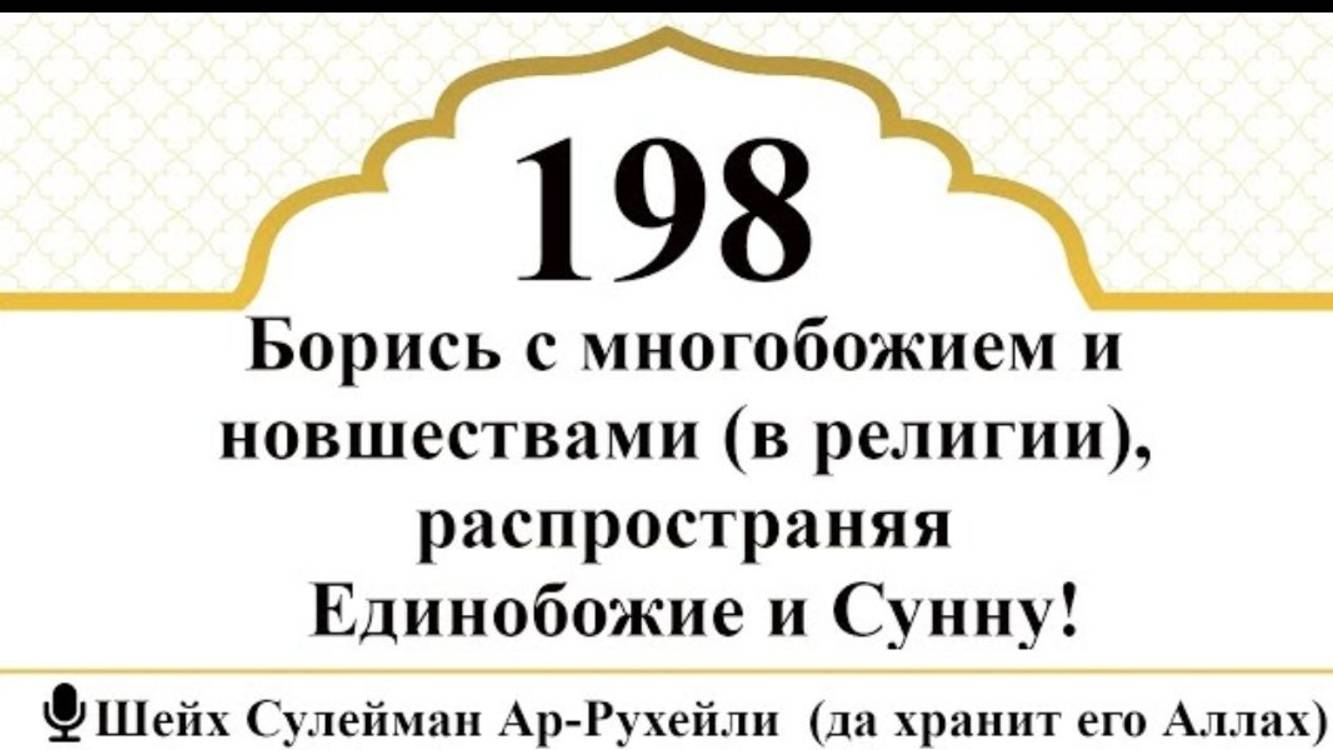 198

Борись с многобожием и новшествами (в религии), распространяя Единобожие и Сунну!

Шейх Сулейман Ар-Рухейли (да хранит его Аллах)